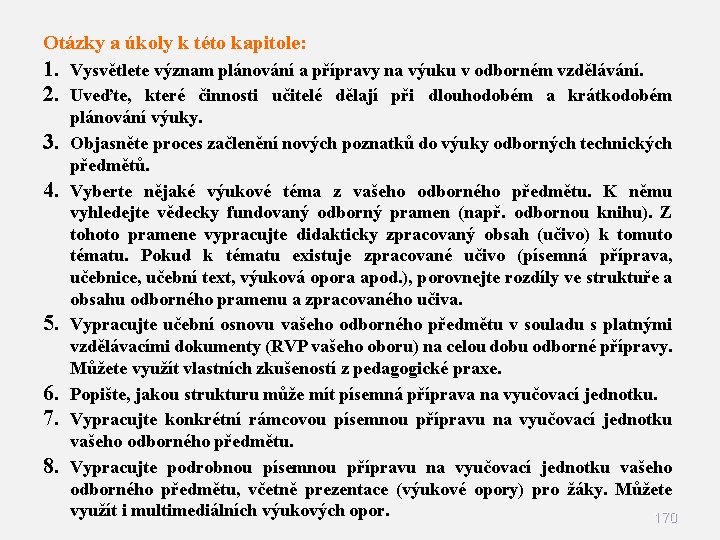 Otázky a úkoly k této kapitole:

1. Vysvětlete význam plánování a přípravy na výuku v odborném vzdělávání.

2. Uveďte, které činnosti učitelé dělají při dlouhodobém a krátkodobém plánování výuky.

3. Objasněte proces začlenění nových poznatků do výuky odborných technických předmětů.

4. Vyberte nějaké výukové téma z vašeho odborného předmětu. K němu vyhledejte vědecky fundovaný odborný pramen (např. odbornou knihu). Z tohoto pramene vypracujte didakticky zpracovaný obsah (učivo) k tomuto tématu. Pokud k tématu existuje zpracované učivo (písemná příprava, učebnice, učební text, výuková opora apod.), porovnejte rozdíly ve struktuře a obsahu odborného pramenu a zpracovaného učiva.

5. Vypracujte učební osnovu vašeho odborného předmětu v souladu s platnými vzdělávacími dokumenty (RVP vašeho oboru) na celou dobu odborné přípravy. Můžete využít vlastních zkušeností z pedagogické praxe.

6. Popište, jakou strukturu může mít písemná příprava na vyučovací jednotku.

7. Vypracujte konkrétní rámcovou písemnou přípravu na vyučovací jednotku vašeho odborného předmětu.

8. Vypracujte podrobnou písemnou přípravu na vyučovací jednotku vašeho odborného předmětu, včetně prezentace (výukové opory) pro žáky. Můžete využít i multimediálních výukových opor.

170